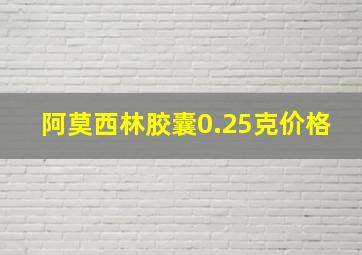 阿莫西林胶囊0.25克价格